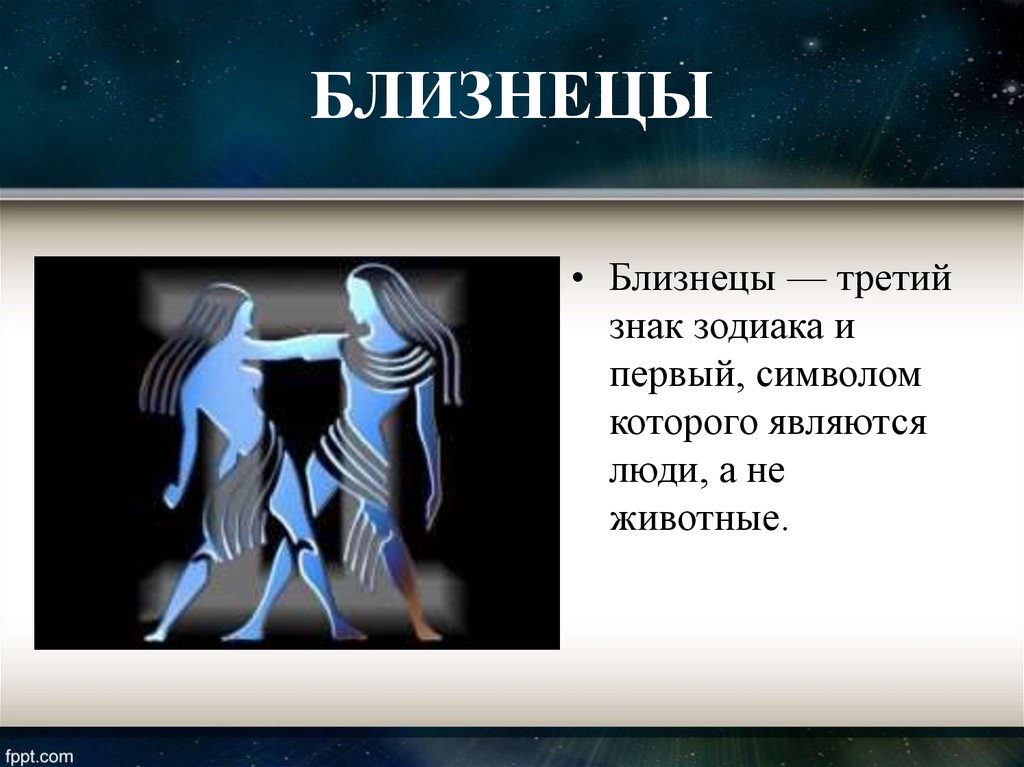 БЛИЗНЕЦЫ

• Близнецы — третий знак зодиака и первый, символом которого являются люди, а не животные.

fppt.com